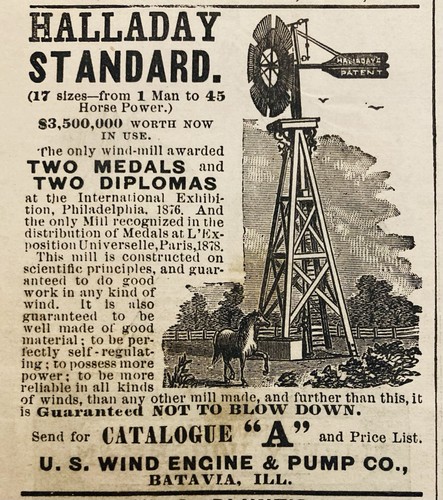 HALLADAY STANDARD.

(17 sizes—from 1 Man to 45 Horse Power.)

$3,500,000 WORTH NOW IN USE.

The only wind-mill awarded TWO MEDALS and TWO DIPLOMAS at the International Exhibition, Philadelphia, 1876. And the only Mill recognized in the distribution of Medals at L'Exposition Universelle, Paris, 1878.

This mill is constructed on scientific principles, and guaranteed to do good work in any kind of wind. It is also guaranteed to be well made of good material; to be perfectly self-regulating; to possess more power; to be more reliable in all kinds of winds, than any other mill made, and further than this, it is Guaranteed NOT TO BLOW DOWN.

HALLADAY'S PATENT

Send for CATALOGUE "A" and Price List.

U. S. WIND ENGINE & PUMP CO., BATAVIA, ILL.